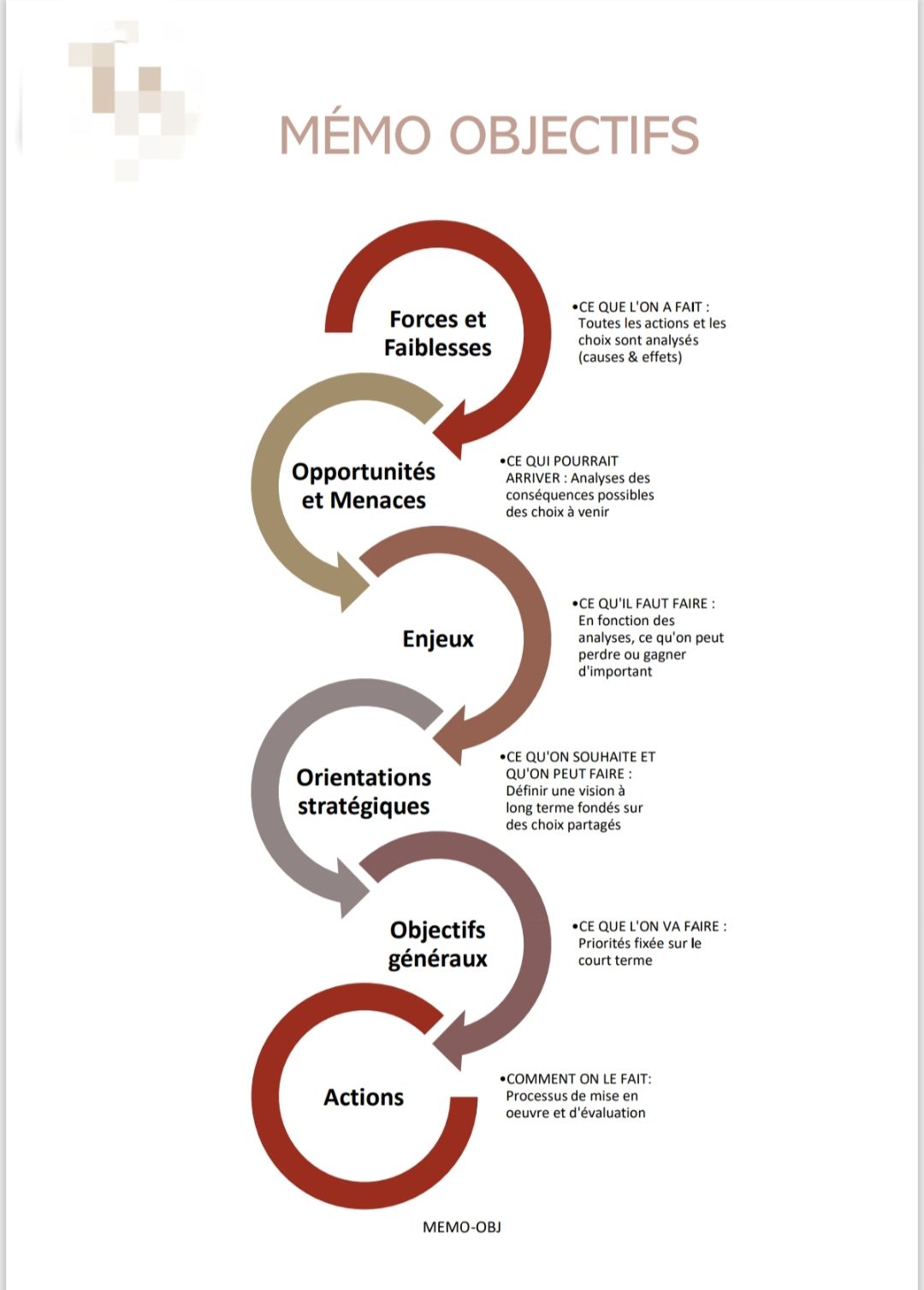 MÉMO OBJECTIFS

Forces et Faiblesses

•CE QUE L'ON A FAIT : Toutes les actions et les choix sont analysés (causes & effets)

Opportunités et Menaces

•CE QUI POURRAIT ARRIVER : Analyses des conséquences possibles des choix à venir

Enjeux

•CE QU'IL FAUT FAIRE : En fonction des analyses, ce qu'on peut perdre ou gagner d'important

Orientations stratégiques

•CE QU'ON SOUHAITE ET QU'ON PEUT FAIRE : Définir une vision à long terme fondés sur des choix partagés

Objectifs généraux

•CE QUE L'ON VA FAIRE : Priorités fixée sur le court terme

Actions

•COMMENT ON LE FAIT: Processus de mise en oeuvre et d'évaluation

MEMO-OBJ